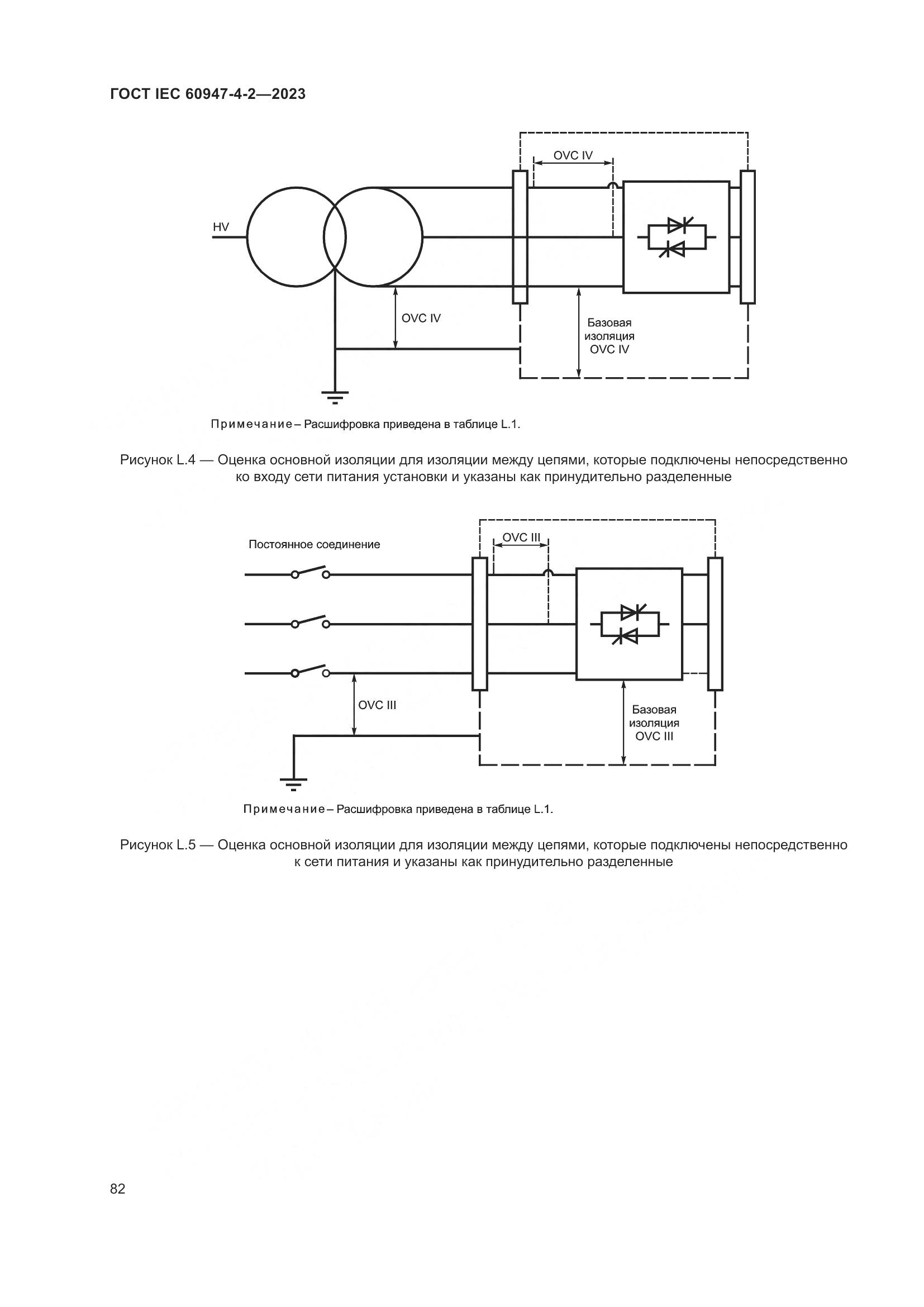 ГОСТ IEC 60947-4-2—2023

OVC IV

HV

OVC IV

Базовая изоляция OVC IV

Примечание – Расшифровка приведена в таблице L.1.

Рисунок L.4 — Оценка основной изоляции для изоляции между цепями, которые подключены непосредственно ко входу сети питания установки и указаны как принудительно разделенные

Постоянное соединение

OVC III

OVC III

Базовая изоляция OVC III

Примечание – Расшифровка приведена в таблице L.1.

Рисунок L.5 — Оценка основной изоляции для изоляции между цепями, которые подключены непосредственно к сети питания и указаны как принудительно разделенные

82